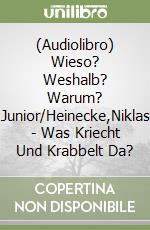 unilibro

(Audiolibro) Wieso? Weshalb? Warum? Junior/Heinecke,Niklas - Was Kriecht Und Krabbelt Da?

COPERTINA NON DISPONIBILE